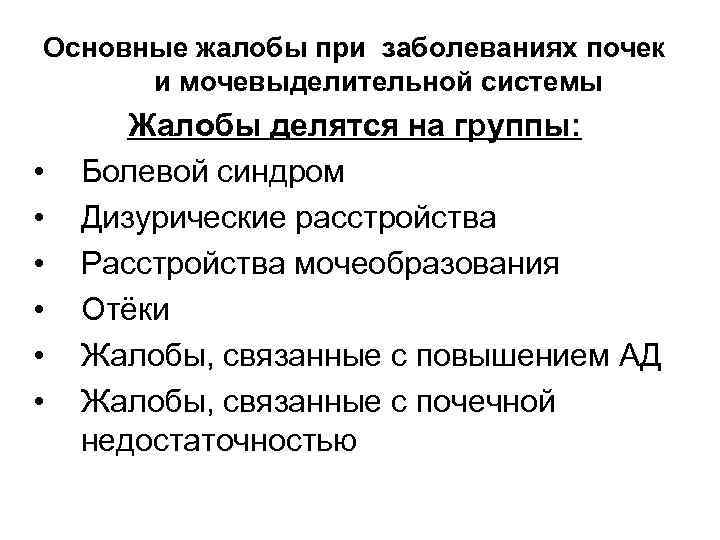 Основные жалобы при заболеваниях почек и мочевыделительной системы

Жалобы делятся на группы:

• Болевой синдром
• Дизурические расстройства
• Расстройства мочеобразования
• Отёки
• Жалобы, связанные с повышением АД
• Жалобы, связанные с почечной недостаточностью